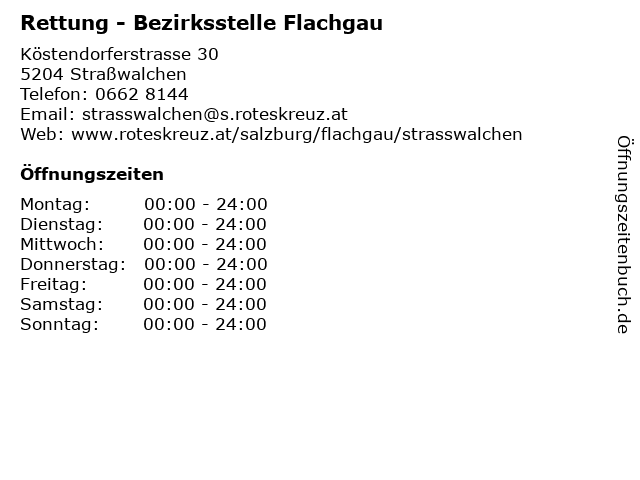 Rettung - Bezirksstelle Flachgau

Köstendorferstrasse 30
5204 Straßwalchen
Telefon: 0662 8144
Email: strasswalchen@s.roteskreuz.at
Web: www.roteskreuz.at/salzburg/flachgau/strasswalchen

Öffnungszeiten

Montag: 00:00 - 24:00
Dienstag: 00:00 - 24:00
Mittwoch: 00:00 - 24:00
Donnerstag: 00:00 - 24:00
Freitag: 00:00 - 24:00
Samstag: 00:00 - 24:00
Sonntag: 00:00 - 24:00

Öffnungszeitenbuch.de